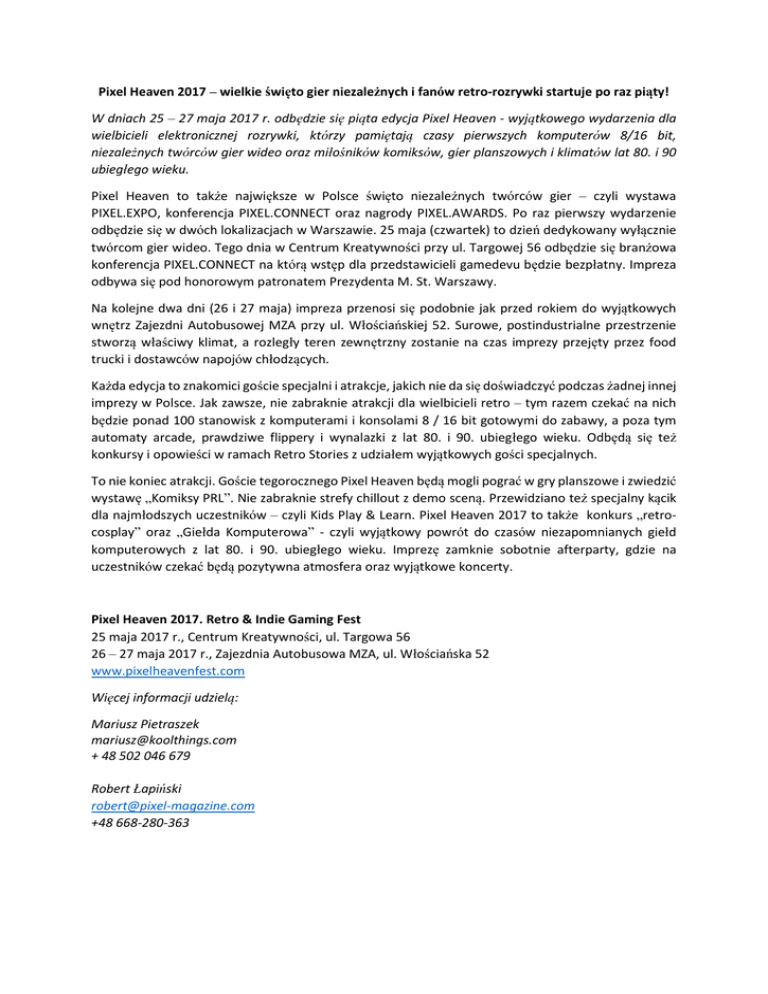 Pixel Heaven 2017 – wielkie święto gier niezależnych i fanów retro-rozrywki startuje po raz piąty!

W dniach 25 – 27 maja 2017 r. odbędzie się piąta edycja Pixel Heaven - wyjątkowego wydarzenia dla wielbicieli elektronicznej rozrywki, którzy pamiętają czasy pierwszych komputerów 8/16 bit, niezależnych twórców gier wideo oraz miłośników komiksów, gier planszowych i klimatów lat 80. i 90 ubiegłego wieku.

Pixel Heaven to także największe w Polsce święto niezależnych twórców gier – czyli wystawa PIXEL.EXPO, konferencja PIXEL.CONNECT oraz nagrody PIXEL.AWARDS. Po raz pierwszy wydarzenie odbędzie się w dwóch lokalizacjach w Warszawie. 25 maja (czwartek) to dzień dedykowany wyłącznie twórcom gier wideo. Tego dnia w Centrum Kreatywności przy ul. Targowej 56 odbędzie się branżowa konferencja PIXEL.CONNECT na którą wstęp dla przedstawicieli gamedevu będzie bezpłatny. Impreza odbywa się pod honorowym patronatem Prezydenta M. St. Warszawy.

Na kolejne dwa dni (26 i 27 maja) impreza przenosi się podobnie jak przed rokiem do wyjątkowych wnętrz Zajezdni Autobusowej MZA przy ul. Włościańskiej 52. Surowe, postindustrialne przestrzenie stworzą właściwy klimat, a rozległy teren zewnętrzny zostanie na czas imprezy przejęty przez food trucki i dostawców napojów chłodzących.

Każda edycja to znakomici goście specjalni i atrakcje, jakich nie da się doświadczyć podczas żadnej innej imprezy w Polsce. Jak zawsze, nie zabraknie atrakcji dla wielbicieli retro – tym razem czekać na nich będzie ponad 100 stanowisk z komputerami i konsolami 8 / 16 bit gotowymi do zabawy, a poza tym automaty arcade, prawdziwe flippery i wynalazki z lat 80. i 90. ubiegłego wieku. Odbędą się też konkursy i opowieści w ramach Retro Stories z udziałem wyjątkowych gości specjalnych.

To nie koniec atrakcji. Goście tegorocznego Pixel Heaven będą mogli pograć w gry planszowe i zwiedzić wystawę „Komiksy PRL". Nie zabraknie strefy chillout z demo sceną. Przewidziano też specjalny kącik dla najmłodszych uczestników – czyli Kids Play & Learn. Pixel Heaven 2017 to także konkurs „retro-cosplay" oraz „Giełda Komputerowa" - czyli wyjątkowy powrót do czasów niezapomnianych giełd komputerowych z lat 80. i 90. ubiegłego wieku. Imprezę zamknie sobotnie afterparty, gdzie na uczestników czekać będą pozytywna atmosfera oraz wyjątkowe koncerty.

Pixel Heaven 2017. Retro & Indie Gaming Fest
25 maja 2017 r., Centrum Kreatywności, ul. Targowa 56
26 – 27 maja 2017 r., Zajezdnia Autobusowa MZA, ul. Włościańska 52
www.pixelheavenfest.com

Więcej informacji udzielą:

Mariusz Pietraszek
mariusz@koolthings.com
+ 48 502 046 679

Robert Łapiński
robert@pixel-magazine.com
+48 668-280-363